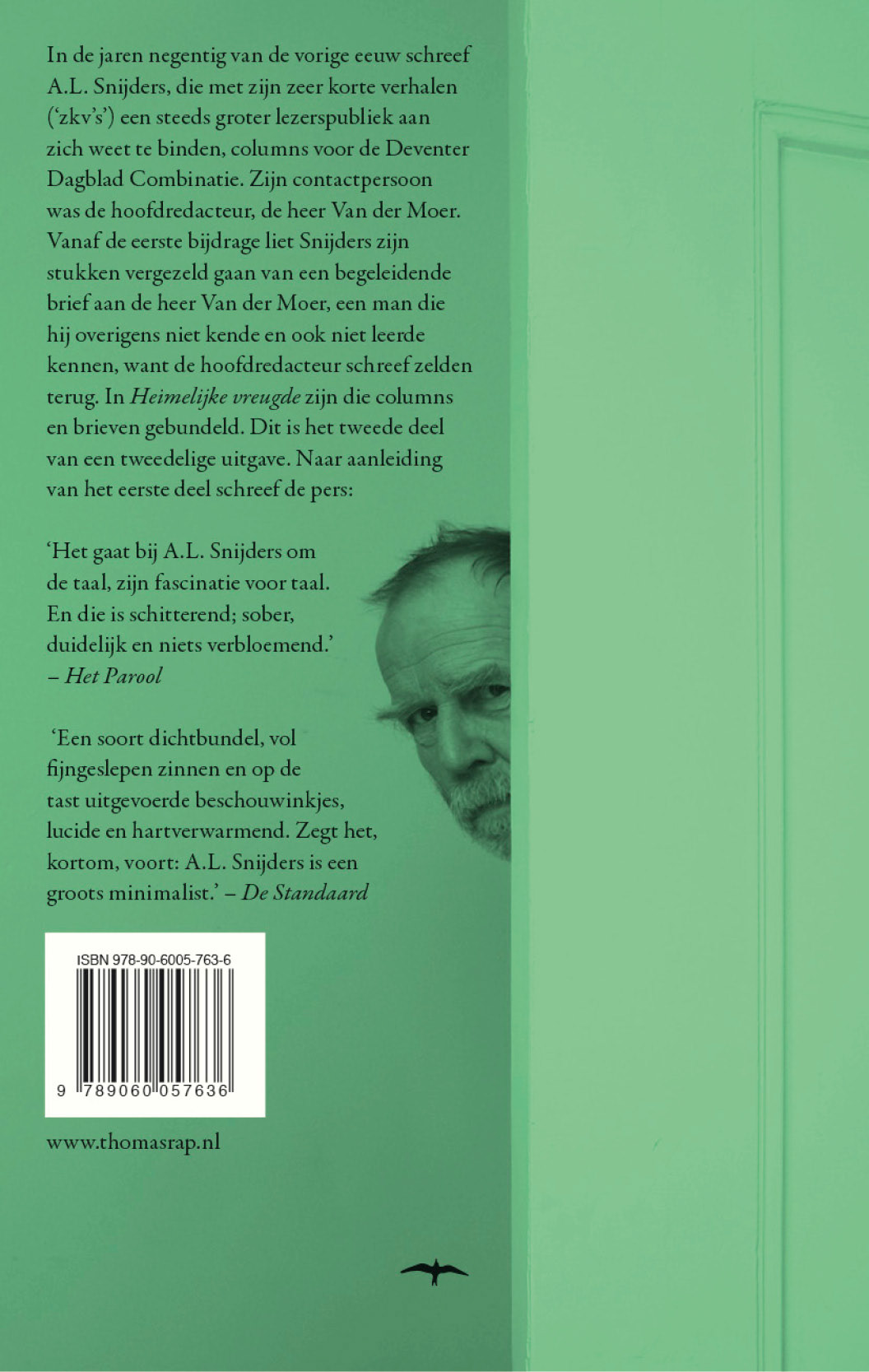 In de jaren negentig van de vorige eeuw schreef A.L. Snijders, die met zijn zeer korte verhalen ('zkv's') een steeds groter lezerspubliek aan zich weet te binden, columns voor de Deventer Dagblad Combinatie. Zijn contactpersoon was de hoofdredacteur, de heer Van der Moer. Vanaf de eerste bijdrage liet Snijders zijn stukken vergezeld gaan van een begeleidende brief aan de heer Van der Moer, een man die hij overigens niet kende en ook niet leerde kennen, want de hoofdredacteur schreef zelden terug. In Heimelijke vreugde zijn die columns en brieven gebundeld. Dit is het tweede deel van een tweedelige uitgave. Naar aanleiding van het eerste deel schreef de pers:

'Het gaat bij A.L. Snijders om de taal, zijn fascinatie voor taal. En die is schitterend; sober, duidelijk en niets verbloemend.' – Het Parool

'Een soort dichtbundel, vol fijngeslepen zinnen en op de tast uitgevoerde beschouwinkjes, lucide en hartverwarmend. Zegt het, kortom, voort: A.L. Snijders is een groots minimalist.' – De Standaard

ISBN 978-90-6005-763-6

9 789060 057636

www.thomasrap.nl